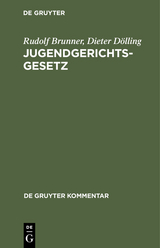 DE GRUYTER

Rudolf Brunner, Dieter Dölling
JUGENDGERICHTSGESETZ

DE GRUYTER KOMMENTAR

DE
G